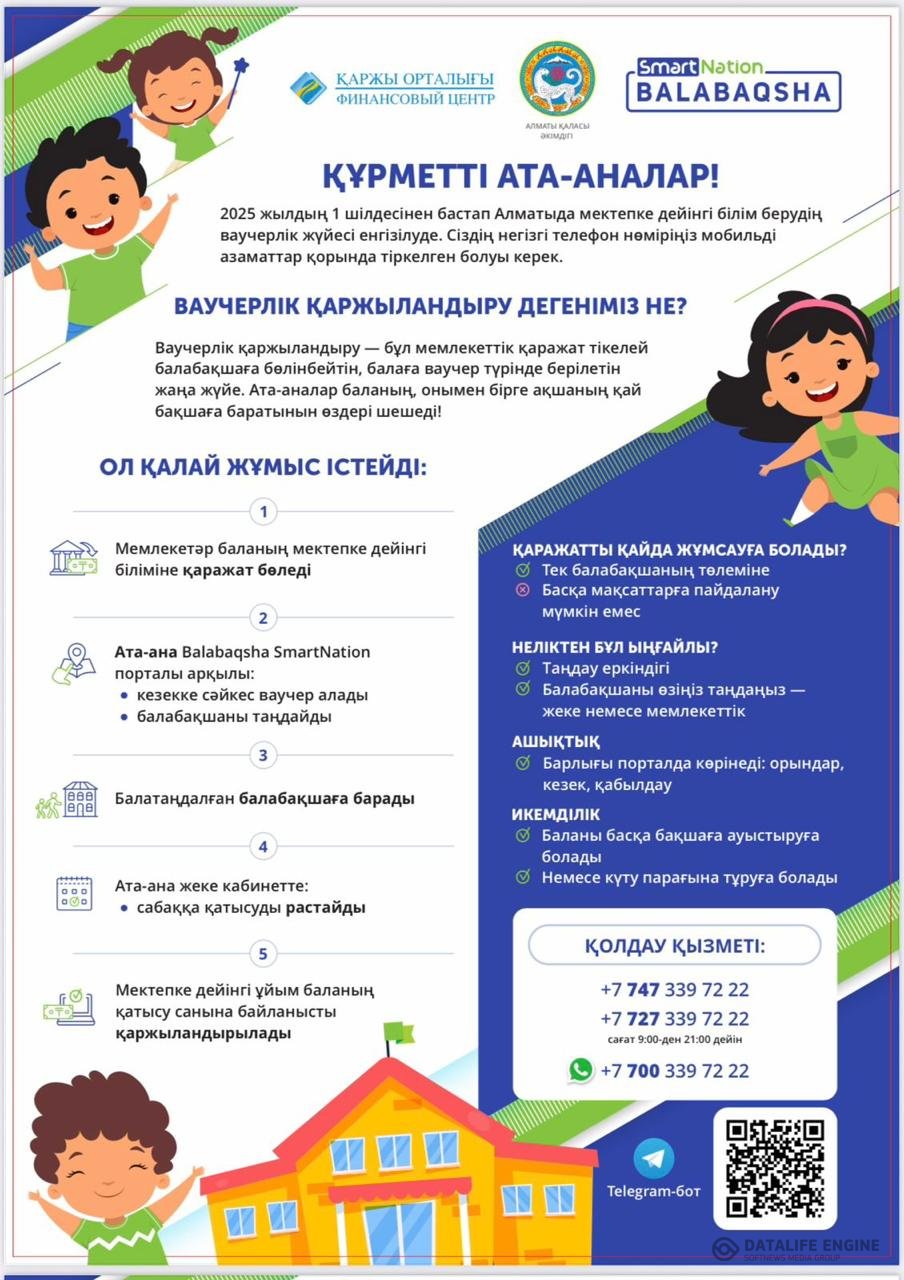 ҚАРЖЫ ОРТАЛЫҒЫ
ФИНАНСОВЫЙ ЦЕНТР

АЛМАТЫ ҚАЛАСЫ ӘКІМДІГІ

SmartNation
BALABAQSHA

ҚҰРМЕТТІ АТА-АНАЛАР!

2025 жылдың 1 шілдесінен бастап Алматыда мектепке дейінгі білім берудің ваучерлік жүйесі енгізілуде. Сіздің негізгі телефон нөміріңіз мобильді азаматтар қорында тіркелген болуы керек.

ВАУЧЕРЛІК ҚАРЖЫЛАНДЫРУ ДЕГЕНІМІЗ НЕ?

Ваучерлік қаржыландыру — бұл мемлекеттік қаражат тікелей балабақшаға бөлінбейтін, балаға ваучер түрінде берілетін жаңа жүйе. Ата-аналар баланың, онымен бірге ақшаның қай бақшаға баратынын өздері шешеді!

ОЛ ҚАЛАЙ ЖҰМЫС ІСТЕЙДІ:

1

Мемлекетәр баланың мектепке дейінгі біліміне қаражат бөледі

2

Ата-ана Balabaqsha SmartNation порталы арқылы:
• кезекке сәйкес ваучер алады
• балабақшаны таңдайды

3

Балатаңдалған балабақшаға барады

4

Ата-ана жеке кабинетте:
• сабаққа қатысуды растайды

5

Мектепке дейінгі ұйым баланың қатысу санына байланысты қаржыландырылады

ҚАРАЖАТТЫ ҚАЙДА ЖҰМСАУҒА БОЛАДЫ?
Тек балабақшаның төлеміне
Басқа мақсаттарға пайдалану мүмкін емес

НЕЛІКТЕН БҰЛ ЫҢҒАЙЛЫ?
Таңдау еркіндігі
Балабақшаны өзіңіз таңдаңыз — жеке немесе мемлекеттік

АШЫҚТЫҚ
Барлығы порталда көрінеді: орындар, кезек, қабылдау

ИКЕМДІЛІК
Баланы басқа бақшаға ауыстыруға болады
Немесе күту парағына тұруға болады

ҚОЛДАУ ҚЫЗМЕТІ:

+7 747 339 72 22
+7 727 339 72 22
сағат 9:00-ден 21:00 дейін
+7 700 339 72 22

Telegram-бот

DATALIFE ENGINE
SOFTNEWS MEDIA GROUP